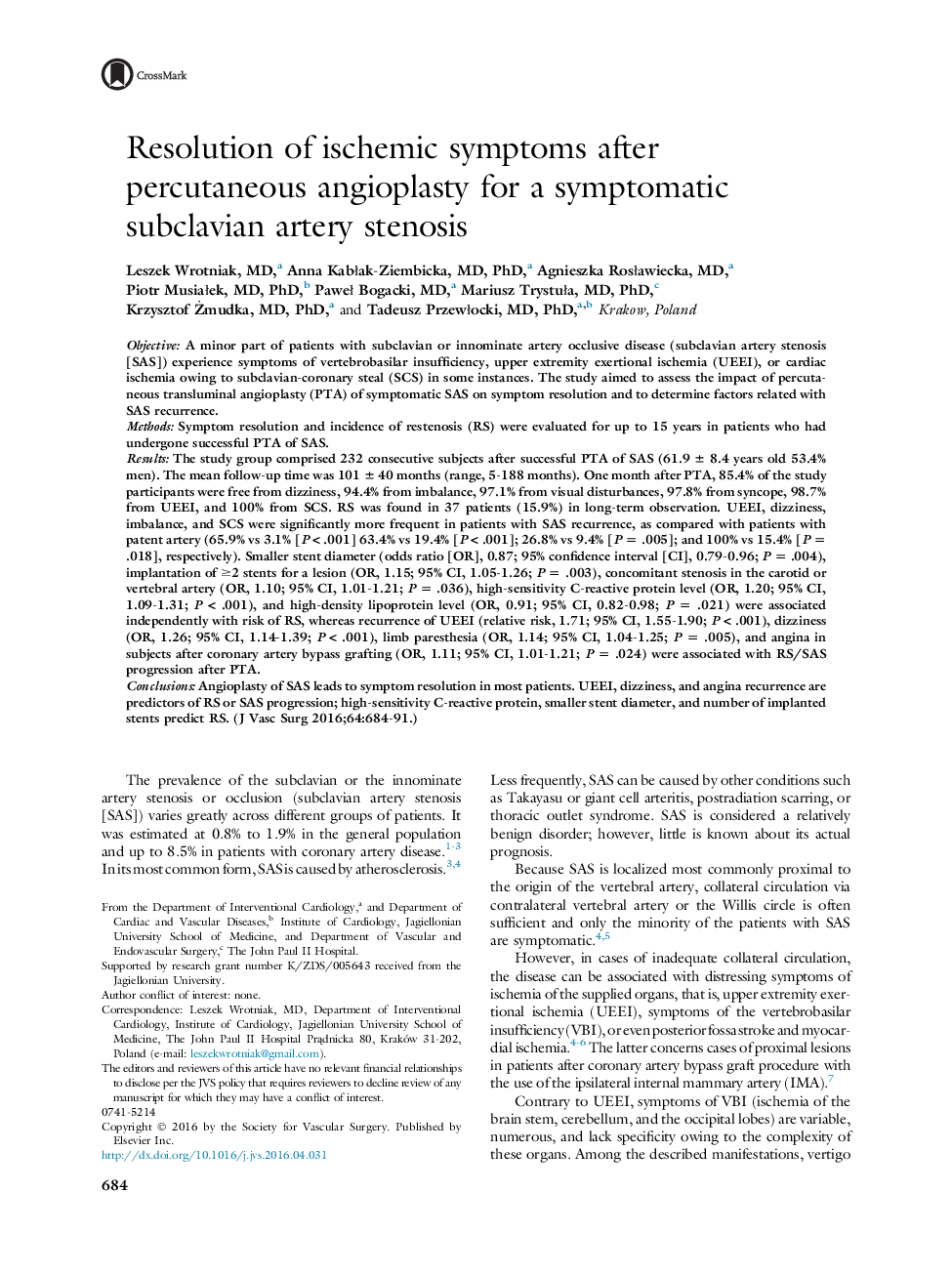 CrossMark

Resolution of ischemic symptoms after percutaneous angioplasty for a symptomatic subclavian artery stenosis

Leszek Wrotniak, MD,$^a$ Anna Kabłak-Ziembicka, MD, PhD,$^a$ Agnieszka Rosławiecka, MD,$^a$ Piotr Musiałek, MD, PhD,$^b$ Paweł Bogacki, MD,$^a$ Mariusz Trystuła, MD, PhD,$^c$ Krzysztof Żmudka, MD, PhD,$^a$ and Tadeusz Przewłocki, MD, PhD,$^{a,b}$ Krakow, Poland

Objective: A minor part of patients with subclavian or innominate artery occlusive disease (subclavian artery stenosis [SAS]) experience symptoms of vertebrobasilar insufficiency, upper extremity exertional ischemia (UEEI), or cardiac ischemia owing to subclavian-coronary steal (SCS) in some instances. The study aimed to assess the impact of percutaneous transluminal angioplasty (PTA) of symptomatic SAS on symptom resolution and to determine factors related with SAS recurrence.
Methods: Symptom resolution and incidence of restenosis (RS) were evaluated for up to 15 years in patients who had undergone successful PTA of SAS.
Results: The study group comprised 232 consecutive subjects after successful PTA of SAS (61.9 ± 8.4 years old 53.4% men). The mean follow-up time was 101 ± 40 months (range, 5-188 months). One month after PTA, 85.4% of the study participants were free from dizziness, 94.4% from imbalance, 97.1% from visual disturbances, 97.8% from syncope, 98.7% from UEEI, and 100% from SCS. RS was found in 37 patients (15.9%) in long-term observation. UEEI, dizziness, imbalance, and SCS were significantly more frequent in patients with SAS recurrence, as compared with patients with patent artery (65.9% vs 3.1% [P < .001] 63.4% vs 19.4% [P < .001]; 26.8% vs 9.4% [P = .005]; and 100% vs 15.4% [P = .018], respectively). Smaller stent diameter (odds ratio [OR], 0.87; 95% confidence interval [CI], 0.79-0.96; P = .004), implantation of ≥2 stents for a lesion (OR, 1.15; 95% CI, 1.05-1.26; P = .003), concomitant stenosis in the carotid or vertebral artery (OR, 1.10; 95% CI, 1.01-1.21; P = .036), high-sensitivity C-reactive protein level (OR, 1.20; 95% CI, 1.09-1.31; P < .001), and high-density lipoprotein level (OR, 0.91; 95% CI, 0.82-0.98; P = .021) were associated independently with risk of RS, whereas recurrence of UEEI (relative risk, 1.71; 95% CI, 1.55-1.90; P < .001), dizziness (OR, 1.26; 95% CI, 1.14-1.39; P < .001), limb paresthesia (OR, 1.14; 95% CI, 1.04-1.25; P = .005), and angina in subjects after coronary artery bypass grafting (OR, 1.11; 95% CI, 1.01-1.21; P = .024) were associated with RS/SAS progression after PTA.
Conclusions: Angioplasty of SAS leads to symptom resolution in most patients. UEEI, dizziness, and angina recurrence are predictors of RS or SAS progression; high-sensitivity C-reactive protein, smaller stent diameter, and number of implanted stents predict RS. (J Vasc Surg 2016;64:684-91.)

The prevalence of the subclavian or the innominate artery stenosis or occlusion (subclavian artery stenosis [SAS]) varies greatly across different groups of patients. It was estimated at 0.8% to 1.9% in the general population and up to 8.5% in patients with coronary artery disease.$^{1-3}$ In its most common form, SAS is caused by atherosclerosis.$^{3,4}$

From the Department of Interventional Cardiology,$^a$ and Department of Cardiac and Vascular Diseases,$^b$ Institute of Cardiology, Jagiellonian University School of Medicine, and Department of Vascular and Endovascular Surgery,$^c$ The John Paul II Hospital.
Supported by research grant number K/ZDS/005643 received from the Jagiellonian University.
Author conflict of interest: none.
Correspondence: Leszek Wrotniak, MD, Department of Interventional Cardiology, Institute of Cardiology, Jagiellonian University School of Medicine, The John Paul II Hospital Prądnicka 80, Kraków 31-202, Poland (e-mail: leszekwrotniak@gmail.com).
The editors and reviewers of this article have no relevant financial relationships to disclose per the JVS policy that requires reviewers to decline review of any manuscript for which they may have a conflict of interest.
0741-5214
Copyright © 2016 by the Society for Vascular Surgery. Published by Elsevier Inc.
http://dx.doi.org/10.1016/j.jvs.2016.04.031

Less frequently, SAS can be caused by other conditions such as Takayasu or giant cell arteritis, postradiation scarring, or thoracic outlet syndrome. SAS is considered a relatively benign disorder; however, little is known about its actual prognosis.

Because SAS is localized most commonly proximal to the origin of the vertebral artery, collateral circulation via contralateral vertebral artery or the Willis circle is often sufficient and only the minority of the patients with SAS are symptomatic.$^{4,5}$

However, in cases of inadequate collateral circulation, the disease can be associated with distressing symptoms of ischemia of the supplied organs, that is, upper extremity exertional ischemia (UEEI), symptoms of the vertebrobasilar insufficiency (VBI), or even posterior fossa stroke and myocardial ischemia.$^{4-6}$ The latter concerns cases of proximal lesions in patients after coronary artery bypass graft procedure with the use of the ipsilateral internal mammary artery (IMA).$^7$

Contrary to UEEI, symptoms of VBI (ischemia of the brain stem, cerebellum, and the occipital lobes) are variable, numerous, and lack specificity owing to the complexity of these organs. Among the described manifestations, vertigo

684